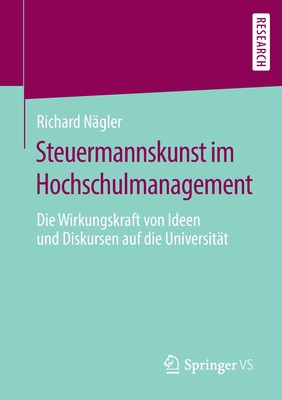 RESEARCH

Richard Nägler

Steuermannskunst im Hochschulmanagement

Die Wirkungskraft von Ideen und Diskursen auf die Universität

Springer VS